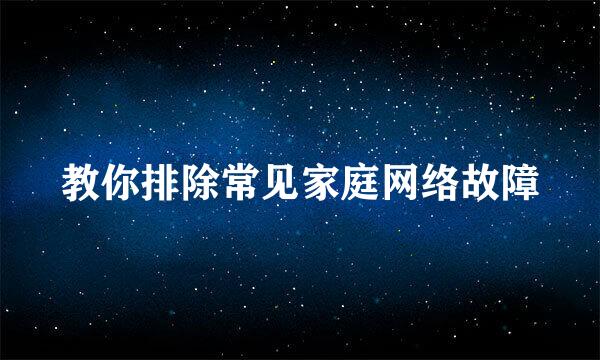 教你排除常见家庭网络故障